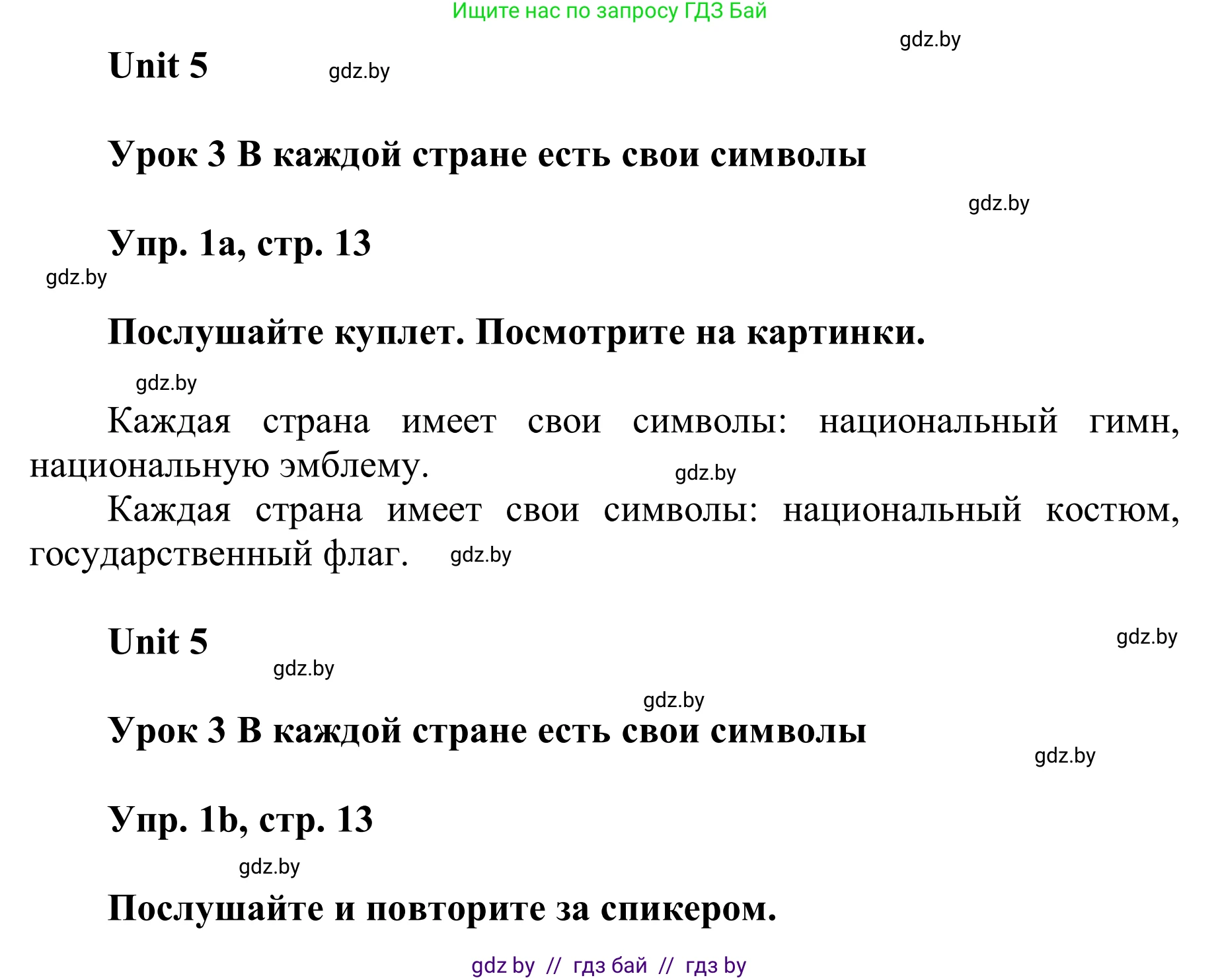 Ищите нас по запросу ГДЗ Бай

gdz.by

Unit 5 gdz.by

Урок 3 В каждой стране есть свои символы

gdz.by

Упр. 1a, стр. 13

gdz.by

Послушайте куплет. Посмотрите на картинки.

gdz.by

Каждая страна имеет свои символы: национальный гимн, национальную эмблему. gdz.by

Каждая страна имеет свои символы: национальный костюм, государственный флаг. gdz.by

Unit 5 gdz.by

gdz.by

gdz.by

Урок 3 В каждой стране есть свои символы

gdz.by

Упр. 1b, стр. 13

gdz.by

Послушайте и повторите за спикером.

gdz by // гдз бай // гдз by